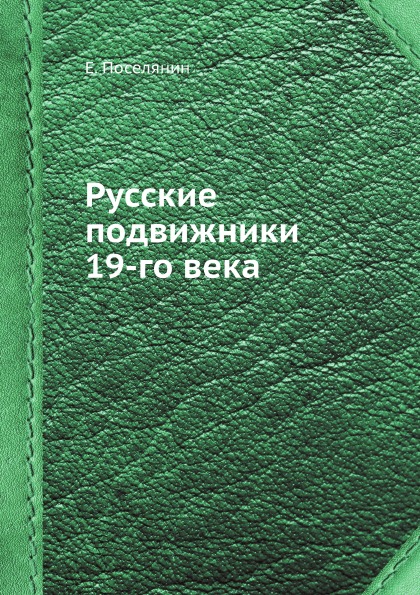 Е. Поселянин

Русские подвижники 19-го века